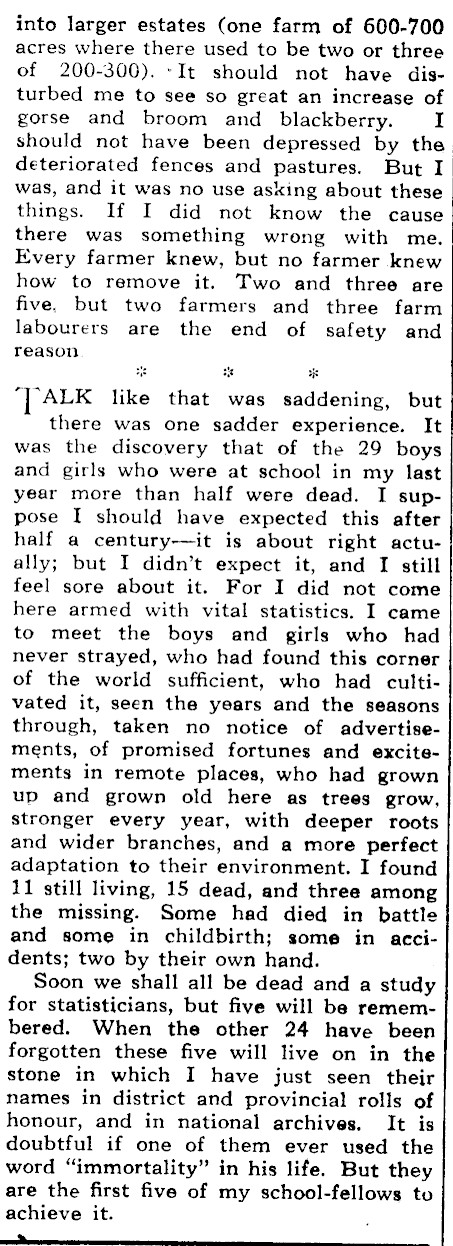 into larger estates (one farm of 600-700 acres where there used to be two or three of 200-300). It should not have disturbed me to see so great an increase of gorse and broom and blackberry. I should not have been depressed by the deteriorated fences and pastures. But I was, and it was no use asking about these things. If I did not know the cause there was something wrong with me. Every farmer knew, but no farmer knew how to remove it. Two and three are five, but two farmers and three farm labourers are the end of safety and reason

* * *

TALK like that was saddening, but there was one sadder experience. It was the discovery that of the 29 boys and girls who were at school in my last year more than half were dead. I suppose I should have expected this after half a century—it is about right actually; but I didn't expect it, and I still feel sore about it. For I did not come here armed with vital statistics. I came to meet the boys and girls who had never strayed, who had found this corner of the world sufficient, who had cultivated it, seen the years and the seasons through, taken no notice of advertisements, of promised fortunes and excitements in remote places, who had grown up and grown old here as trees grow, stronger every year, with deeper roots and wider branches, and a more perfect adaptation to their environment. I found 11 still living, 15 dead, and three among the missing. Some had died in battle and some in childbirth; some in accidents; two by their own hand.

Soon we shall all be dead and a study for statisticians, but five will be remembered. When the other 24 have been forgotten these five will live on in the stone in which I have just seen their names in district and provincial rolls of honour, and in national archives. It is doubtful if one of them ever used the word "immortality" in his life. But they are the first five of my school-fellows to achieve it.